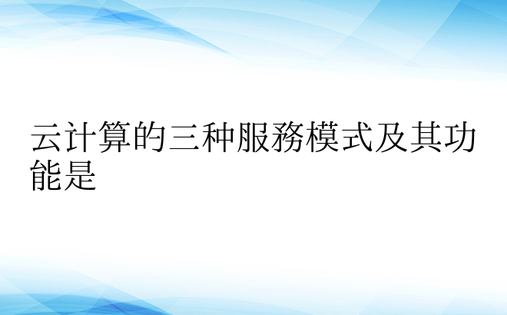 云计算的三种服務模式及其功能是